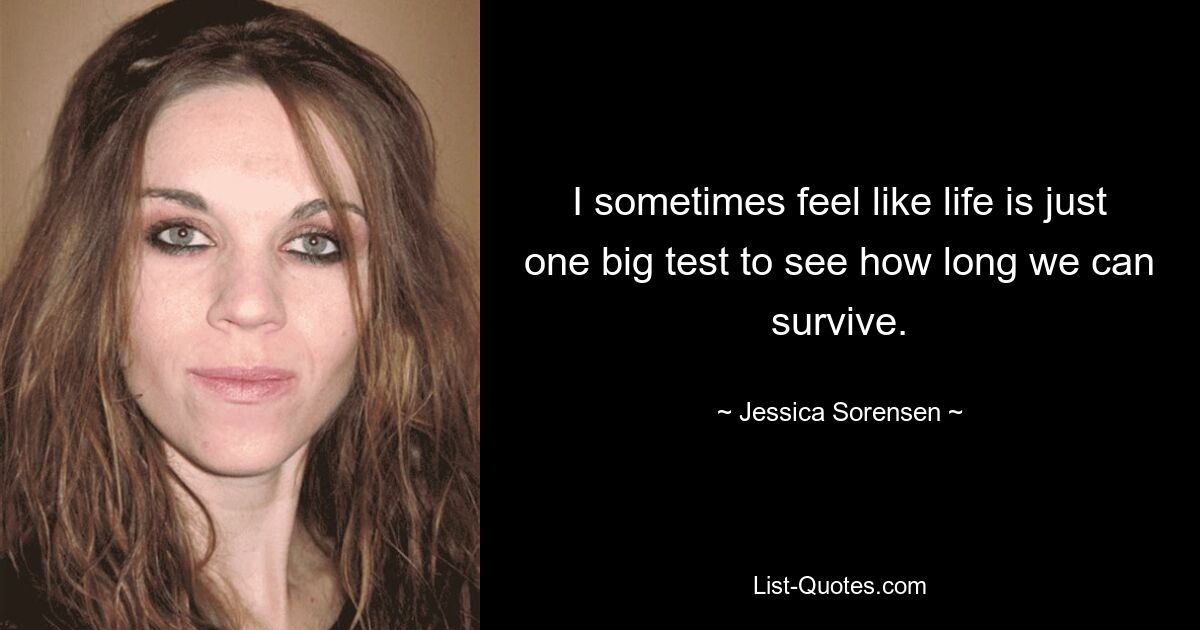 I sometimes feel like life is just one big test to see how long we can survive.

~ Jessica Sorensen ~

List-Quotes.com